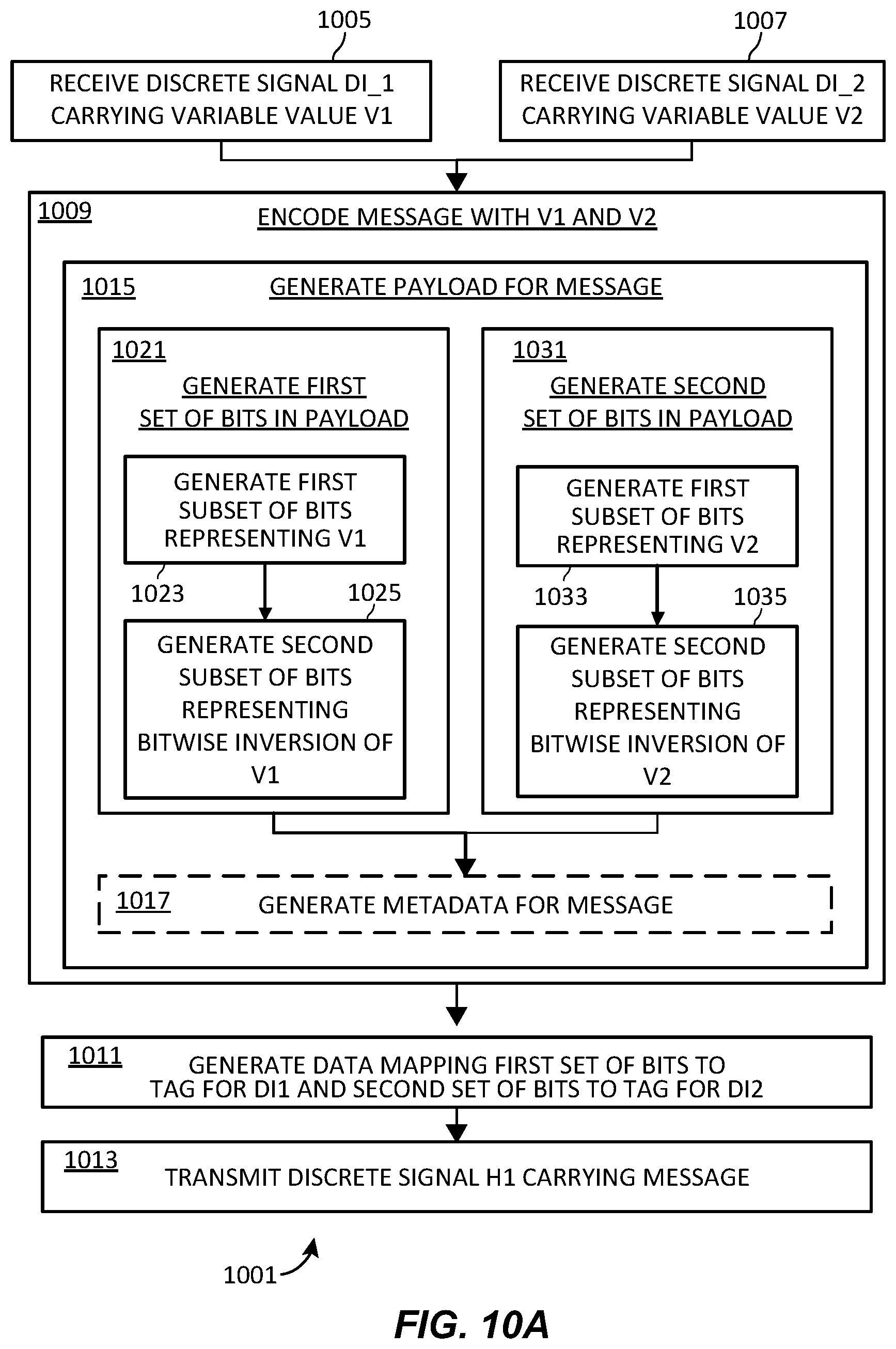 1005

RECEIVE DISCRETE SIGNAL DI_1 CARRYING VARIABLE VALUE V1

1007

RECEIVE DISCRETE SIGNAL DI_2 CARRYING VARIABLE VALUE V2

1009

ENCODE MESSAGE WITH V1 AND V2

1015

GENERATE PAYLOAD FOR MESSAGE

1021

GENERATE FIRST SET OF BITS IN PAYLOAD

GENERATE FIRST SUBSET OF BITS REPRESENTING V1

1023

1025

GENERATE SECOND SUBSET OF BITS REPRESENTING BITWISE INVERSION OF V1

1031

GENERATE SECOND SET OF BITS IN PAYLOAD

GENERATE FIRST SUBSET OF BITS REPRESENTING V2

1033

1035

GENERATE SECOND SUBSET OF BITS REPRESENTING BITWISE INVERSION OF V2

1017

GENERATE METADATA FOR MESSAGE

1011

GENERATE DATA MAPPING FIRST SET OF BITS TO TAG FOR DI1 AND SECOND SET OF BITS TO TAG FOR DI2

1013

TRANSMIT DISCRETE SIGNAL H1 CARRYING MESSAGE

1001

FIG. 10A